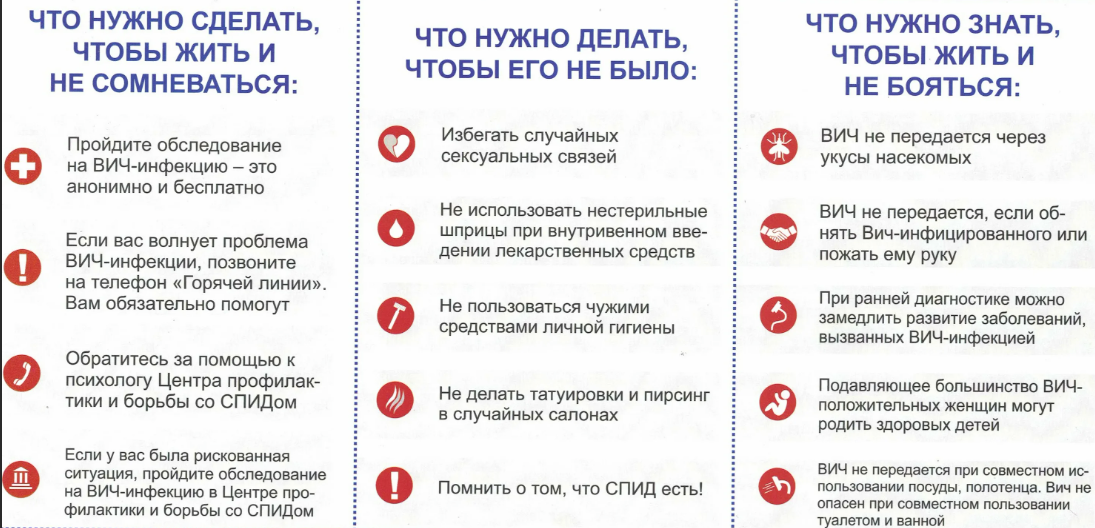 ЧТО НУЖНО СДЕЛАТЬ, ЧТОБЫ ЖИТЬ И НЕ СОМНЕВАТЬСЯ:

Пройдите обследование на ВИЧ-инфекцию – это анонимно и бесплатно

Если вас волнует проблема ВИЧ-инфекции, позвоните на телефон «Горячей линии». Вам обязательно помогут

Обратитесь за помощью к психологу Центра профилактики и борьбы со СПИДом

Если у вас была рискованная ситуация, пройдите обследование на ВИЧ-инфекцию в Центре профилактики и борьбы со СПИДом

ЧТО НУЖНО ДЕЛАТЬ, ЧТОБЫ ЕГО НЕ БЫЛО:

Избегать случайных сексуальных связей

Не использовать нестерильные шприцы при внутривенном введении лекарственных средств

Не пользоваться чужими средствами личной гигиены

Не делать татуировки и пирсинг в случайных салонах

Помнить о том, что СПИД есть!

ЧТО НУЖНО ЗНАТЬ, ЧТОБЫ ЖИТЬ И НЕ БОЯТЬСЯ:

ВИЧ не передается через укусы насекомых

ВИЧ не передается, если обнять Вич-инфицированного или пожать ему руку

При ранней диагностике можно замедлить развитие заболеваний, вызванных ВИЧ-инфекцией

Подавляющее большинство ВИЧ-положительных женщин могут родить здоровых детей

ВИЧ не передается при совместном использовании посуды, полотенца. Вич не опасен при совместном пользовании туалетом и ванной